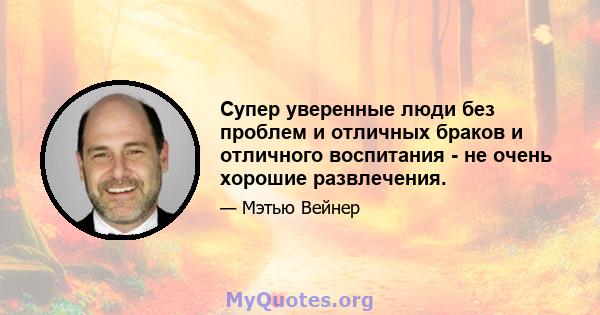 Супер уверенные люди без проблем и отличных браков и отличного воспитания - не очень хорошие развлечения.

— Мэтью Вейнер

MyQuotes.org